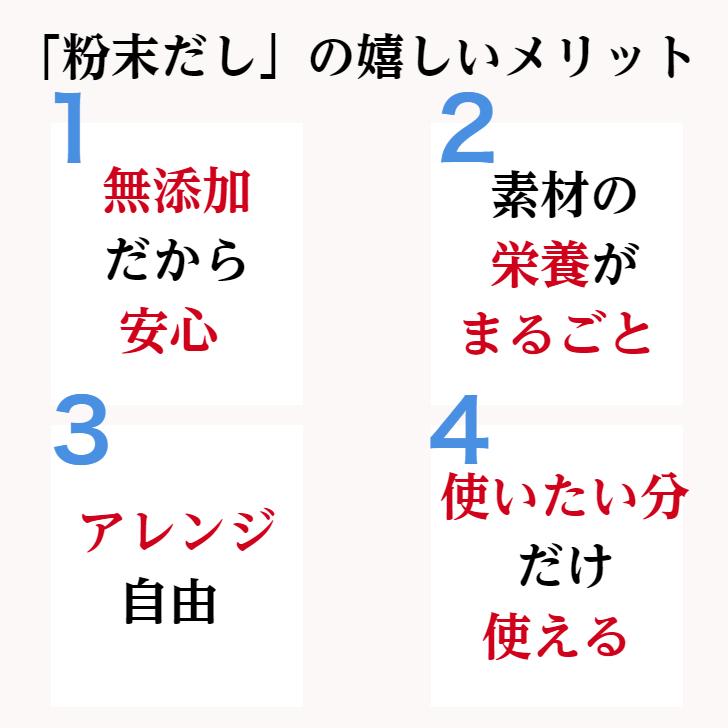 「粉末だし」の嬉しいメリット

1
無添加
だから
安心

2
素材の
栄養が
まるごと

3
アレンジ
自由

4
使いたい分
だけ
使える